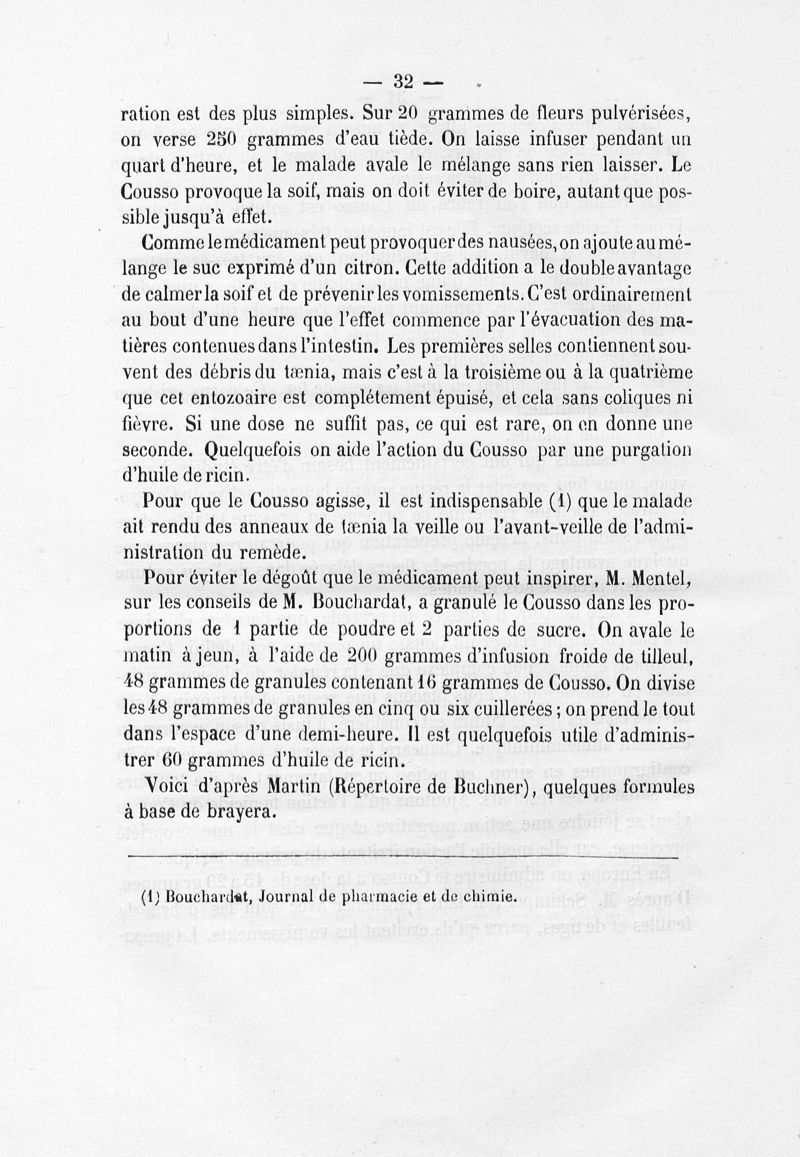 — 32 —

ration est des plus simples. Sur 20 grammes de fleurs pulvérisées, on verse 250 grammes d'eau tiède. On laisse infuser pendant un quart d'heure, et le malade avale le mélange sans rien laisser. Le Cousso provoque la soif, mais on doit éviter de boire, autant que possible jusqu'à effet.

Comme le médicament peut provoquer des nausées, on ajoute au mélange le suc exprimé d'un citron. Cette addition a le double avantage de calmer la soif et de prévenir les vomissements. C'est ordinairement au bout d'une heure que l'effet commence par l'évacuation des matières contenues dans l'intestin. Les premières selles contiennent souvent des débris du tænia, mais c'est à la troisième ou à la quatrième que cet entozoaire est complétement épuisé, et cela sans coliques ni fièvre. Si une dose ne suffit pas, ce qui est rare, on en donne une seconde. Quelquefois on aide l'action du Cousso par une purgation d'huile de ricin.

Pour que le Cousso agisse, il est indispensable (1) que le malade ait rendu des anneaux de tænia la veille ou l'avant-veille de l'administration du remède.

Pour éviter le dégoût que le médicament peut inspirer, M. Mentel, sur les conseils de M. Bouchardat, a granulé le Cousso dans les proportions de 1 partie de poudre et 2 parties de sucre. On avale le matin à jeun, à l'aide de 200 grammes d'infusion froide de tilleul, 48 grammes de granules contenant 16 grammes de Cousso. On divise les 48 grammes de granules en cinq ou six cuillerées ; on prend le tout dans l'espace d'une demi-heure. Il est quelquefois utile d'administrer 60 grammes d'huile de ricin.

Voici d'après Martin (Répertoire de Buchner), quelques formules à base de brayera.

(1) Bouchardat, Journal de pharmacie et de chimie.